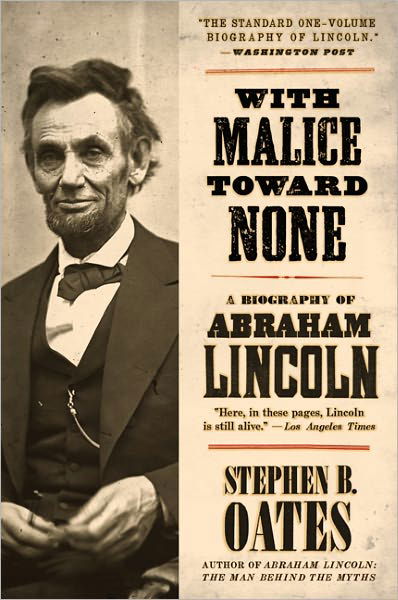 "THE STANDARD ONE-VOLUME BIOGRAPHY OF LINCOLN."
—WASHINGTON POST

WITH
MALICE
TOWARD
NONE

A BIOGRAPHY OF
ABRAHAM
LINCOLN

"Here, in these pages, Lincoln is still alive." —Los Angeles Times

STEPHEN B.
OATES

AUTHOR OF ABRAHAM LINCOLN: THE MAN BEHIND THE MYTHS